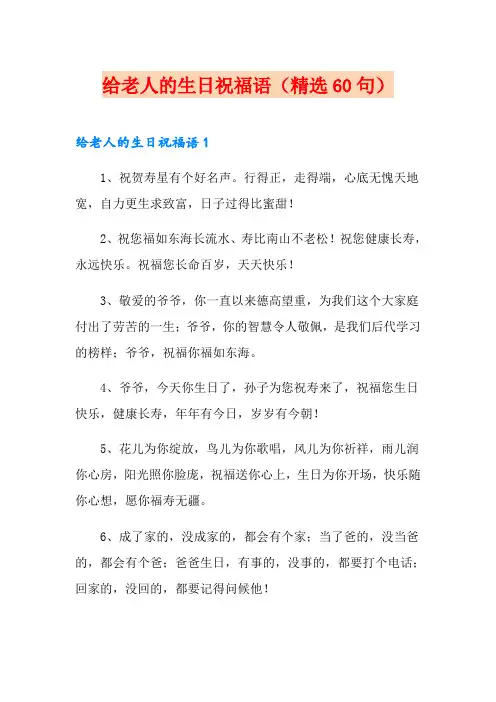 给老人的生日祝福语（精选60句）

给老人的生日祝福语1

1、祝贺寿星有个好名声。行得正，走得端，心底无愧天地宽，自力更生求致富，日子过得比蜜甜！

2、祝您福如东海长流水、寿比南山不老松！祝您健康长寿，永远快乐。祝福您长命百岁，天天快乐！

3、敬爱的爷爷，你一直以来德高望重，为我们这个大家庭付出了劳苦的一生；爷爷，你的智慧令人敬佩，是我们后代学习的榜样；爷爷，祝福你福如东海。

4、爷爷，今天你生日了，孙子为您祝寿来了，祝福您生日快乐，健康长寿，年年有今日，岁岁有今朝！

5、花儿为你绽放，鸟儿为你歌唱，风儿为你祈祥，雨儿润你心房，阳光照你脸庞，祝福送你心上，生日为你开场，快乐随你心想，愿你福寿无疆。

6、成了家的，没成家的，都会有个家；当了爸的，没当爸的，都会有个爸；爸爸生日，有事的，没事的，都要打个电话；回家的，没回的，都要记得问候他！